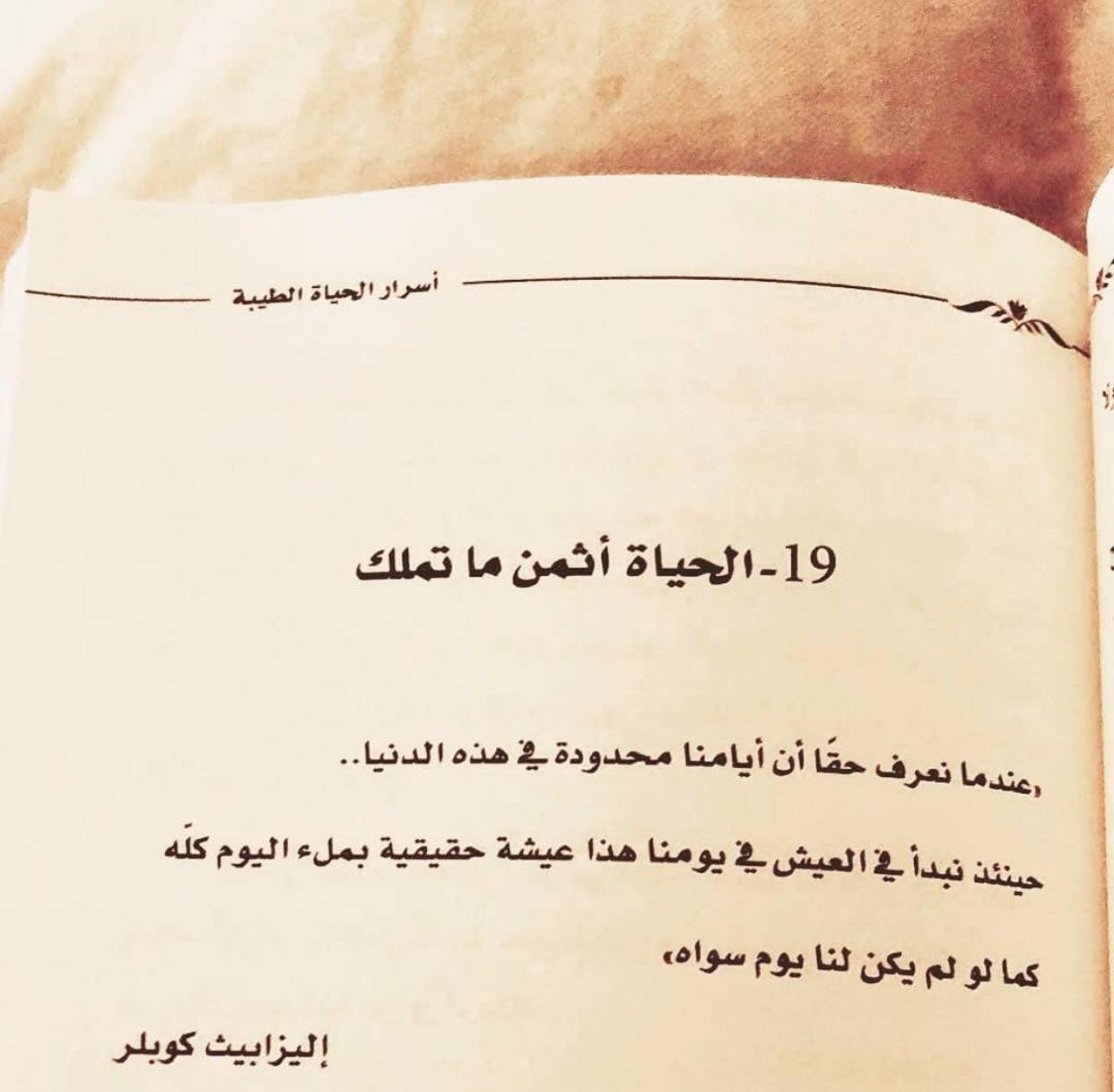 أسرار الحياة الطيبة

19-الحياة أثمن ما تملك

«عندما نعرف حقًا أن أيامنا محدودة في هذه الدنيا..

حينئذ نبدأ في العيش في يومنا هذا عيشة حقيقية بملء اليوم كلّه

كما لو لم يكن لنا يوم سواه»

إليزابيث كوبلر